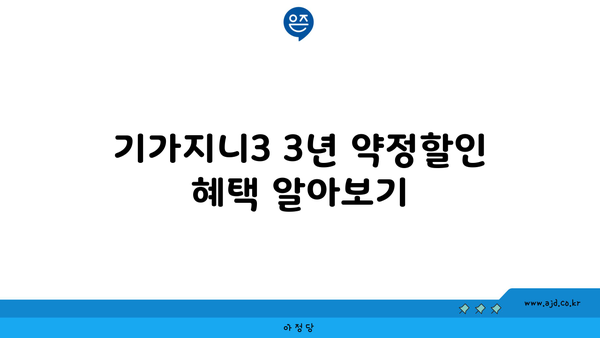 은즈

기가지니3 3년 약정할인 혜택 알아보기

www.ajd.co.kr

아정당